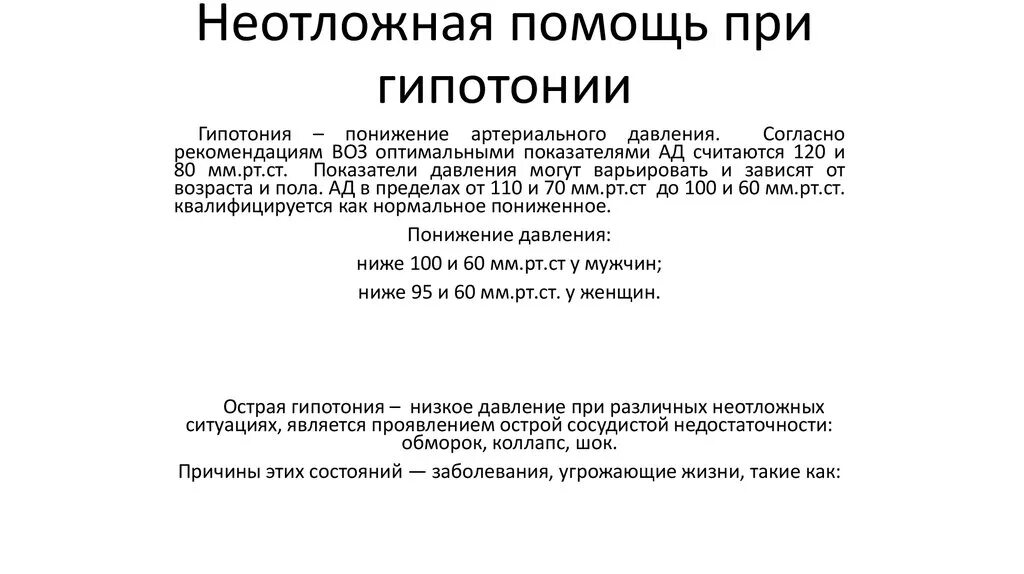 Неотложная помощь при гипотонии

Гипотония – понижение артериального давления. Согласно рекомендациям ВОЗ оптимальными показателями АД считаются 120 и 80 мм.рт.ст. Показатели давления могут варьировать и зависят от возраста и пола. АД в пределах от 110 и 70 мм.рт.ст до 100 и 60 мм.рт.ст. квалифицируется как нормальное пониженное.

Понижение давления:

ниже 100 и 60 мм.рт.ст у мужчин;

ниже 95 и 60 мм.рт.ст. у женщин.

Острая гипотония – низкое давление при различных неотложных ситуациях, является проявлением острой сосудистой недостаточности: обморок, коллапс, шок.

Причины этих состояний — заболевания, угрожающие жизни, такие как: